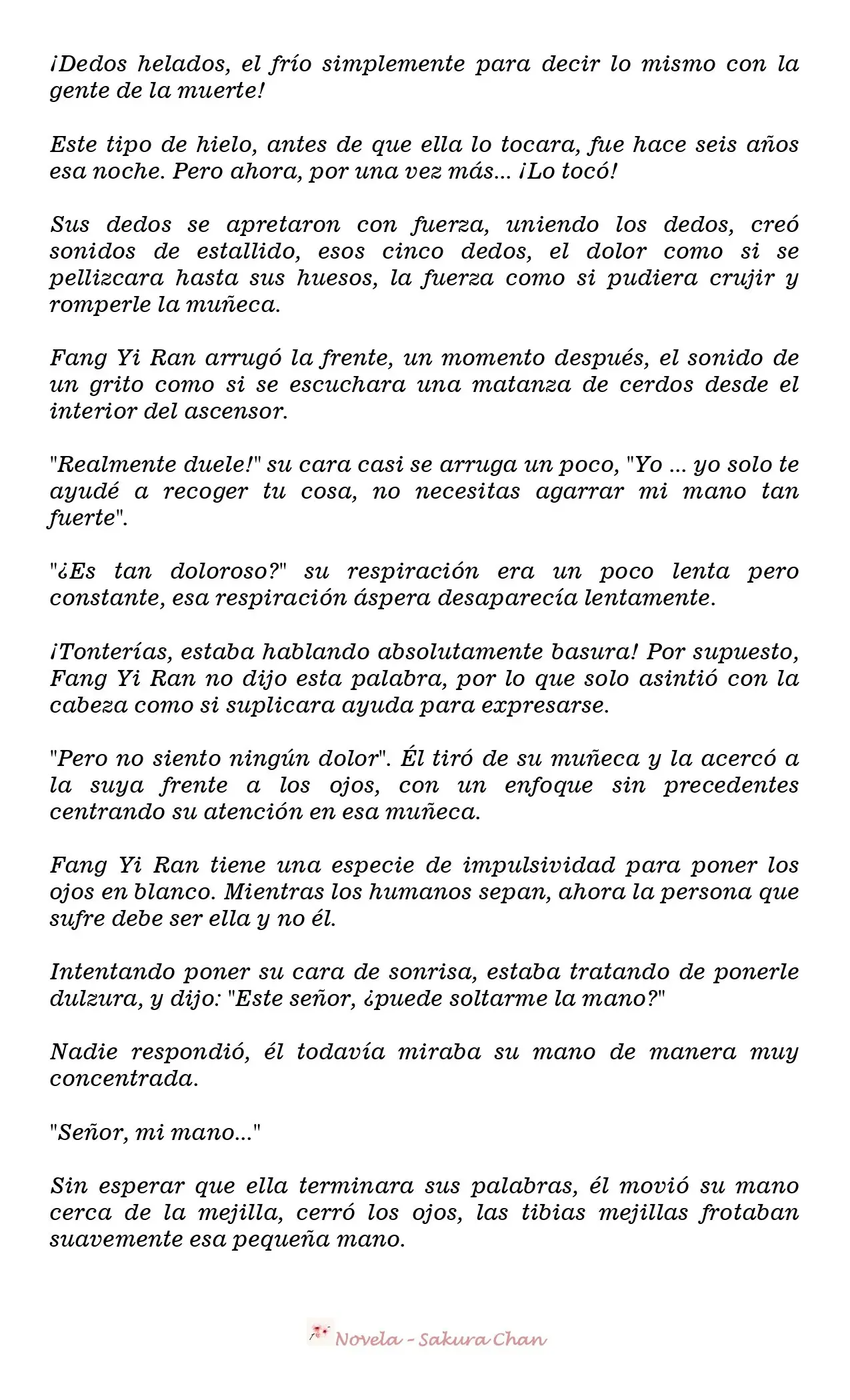 ¡Dedos helados, el frío simplemente para decir lo mismo con la gente de la muerte!

Este tipo de hielo, antes de que ella lo tocara, fue hace seis años esa noche. Pero ahora, por una vez más... ¡Lo tocó!

Sus dedos se apretaron con fuerza, uniendo los dedos, creó sonidos de estallido, esos cinco dedos, el dolor como si se pellizcara hasta sus huesos, la fuerza como si pudiera crujir y romperle la muñeca.

Fang Yi Ran arrugó la frente, un momento después, el sonido de un grito como si se escuchara una matanza de cerdos desde el interior del ascensor.

"Realmente duele!" su cara casi se arruga un poco, "Yo ... yo solo te ayudé a recoger tu cosa, no necesitas agarrar mi mano tan fuerte".

"¿Es tan doloroso?" su respiración era un poco lenta pero constante, esa respiración áspera desaparecía lentamente.

¡Tonterías, estaba hablando absolutamente basura! Por supuesto, Fang Yi Ran no dijo esta palabra, por lo que solo asintió con la cabeza como si suplicara ayuda para expresarse.

"Pero no siento ningún dolor". Él tiró de su muñeca y la acercó a la suya frente a los ojos, con un enfoque sin precedentes centrando su atención en esa muñeca.

Fang Yi Ran tiene una especie de impulsividad para poner los ojos en blanco. Mientras los humanos sepan, ahora la persona que sufre debe ser ella y no él.

Intentando poner su cara de sonrisa, estaba tratando de ponerle dulzura, y dijo: "Este señor, ¿puede soltarme la mano?"

Nadie respondió, él todavía miraba su mano de manera muy concentrada.

"Señor, mi mano..."

Sin esperar que ella terminara sus palabras, él movió su mano cerca de la mejilla, cerró los ojos, las tibias mejillas frotaban suavemente esa pequeña mano.

Novela - Sakura Chan